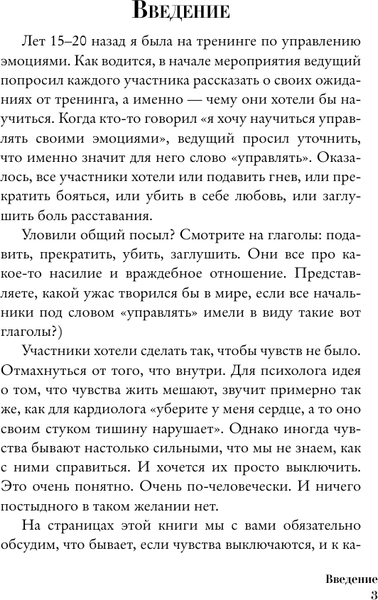 Введение

Лет 15–20 назад я была на тренинге по управлению эмоциями. Как водится, в начале мероприятия ведущий попросил каждого участника рассказать о своих ожиданиях от тренинга, а именно — чему они хотели бы научиться. Когда кто-то говорил «я хочу научиться управлять своими эмоциями», ведущий просил уточнить, что именно значит для него слово «управлять». Оказалось, все участники хотели или подавить гнев, или прекратить бояться, или убить в себе любовь, или заглушить боль расставания.

Уловили общий посыл? Смотрите на глаголы: подавить, прекратить, убить, заглушить. Они все про какое-то насилие и враждебное отношение. Представляете, какой ужас творился бы в мире, если все начальники под словом «управлять» имели в виду такие вот глаголы?)

Участники хотели сделать так, чтобы чувств не было. Отмахнуться от того, что внутри. Для психолога идея о том, что чувства жить мешают, звучит примерно так же, как для кардиолога «уберите у меня сердце, а то оно своим стуком тишину нарушает». Однако иногда чувства бывают настолько сильными, что мы не знаем, как с ними справиться. И хочется их просто выключить. Это очень понятно. Очень по-человечески. И ничего постыдного в таком желании нет.

На страницах этой книги мы с вами обязательно обсудим, что бывает, если чувства выключаются, и к ка-

Введение
3